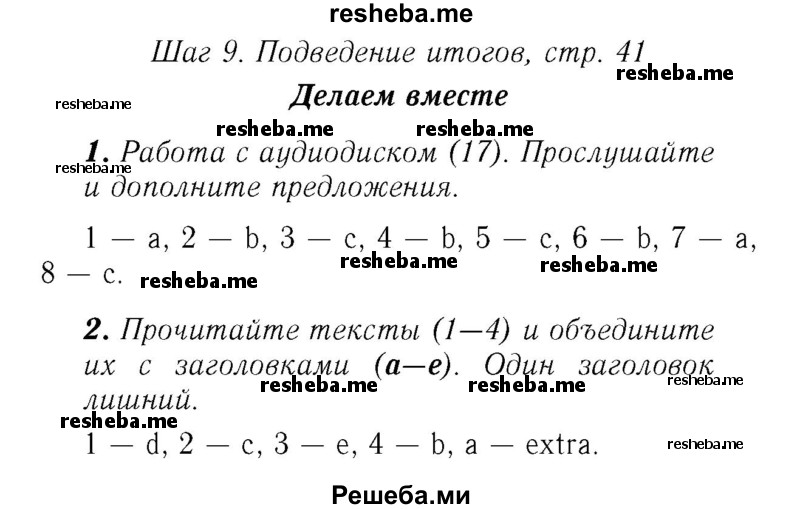 resheba.me

Шаг 9. Подведение итогов, стр. 41

resheba.me

Делаем вместе

resheba.me

resheba.me resheba.me

1. Работа с аудиодиском (17). Прослушайте и дополните предложения.

resheba.me

1 — a, 2 — b, 3 — c, 4 — b, 5 — c, 6 — b, 7 — a, 8 — c.

resheba.me resheba.me resheba.me

2. Прочитайте тексты (1—4) и объедините их с заголовками (a—e). Один заголовок лишний.

resheba.me resheba.me resheba.me

resheba.me

1 — d, 2 — c, 3 — e, 4 — b, a — extra.

resheba.me

Решеба.ми